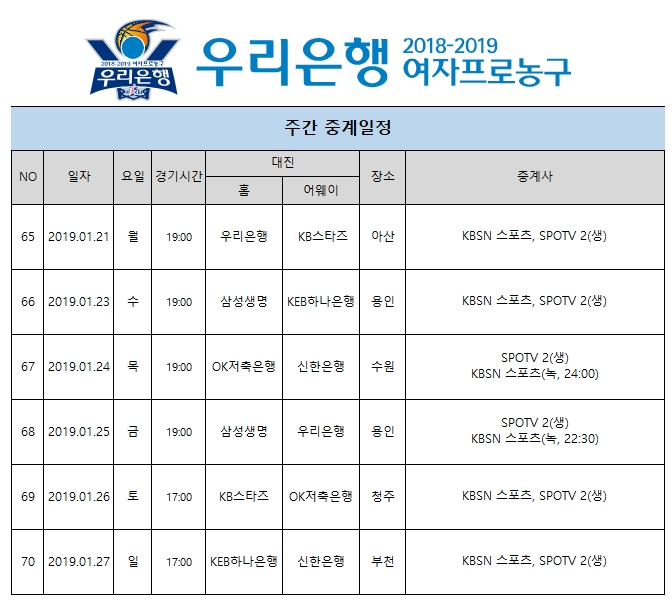 2018-2019 여자프로농구
우리은행

우리은행 2018-2019 여자프로농구

주간 중계일정

| NO | 일자 | 요일 | 경기시간 | 대진 홈 | 대진 어웨이 | 장소 | 중계사 |
|---|---|---|---|---|---|---|---|
| 65 | 2019.01.21 | 월 | 19:00 | 우리은행 | KB스타즈 | 아산 | KBSN 스포츠, SPOTV 2(생) |
| 66 | 2019.01.23 | 수 | 19:00 | 삼성생명 | KEB하나은행 | 용인 | KBSN 스포츠, SPOTV 2(생) |
| 67 | 2019.01.24 | 목 | 19:00 | OK저축은행 | 신한은행 | 수원 | SPOTV 2(생) KBSN 스포츠(녹, 24:00) |
| 68 | 2019.01.25 | 금 | 19:00 | 삼성생명 | 우리은행 | 용인 | SPOTV 2(생) KBSN 스포츠(녹, 22:30) |
| 69 | 2019.01.26 | 토 | 17:00 | KB스타즈 | OK저축은행 | 청주 | KBSN 스포츠, SPOTV 2(생) |
| 70 | 2019.01.27 | 일 | 17:00 | KEB하나은행 | 신한은행 | 부천 | KBSN 스포츠, SPOTV 2(생) |